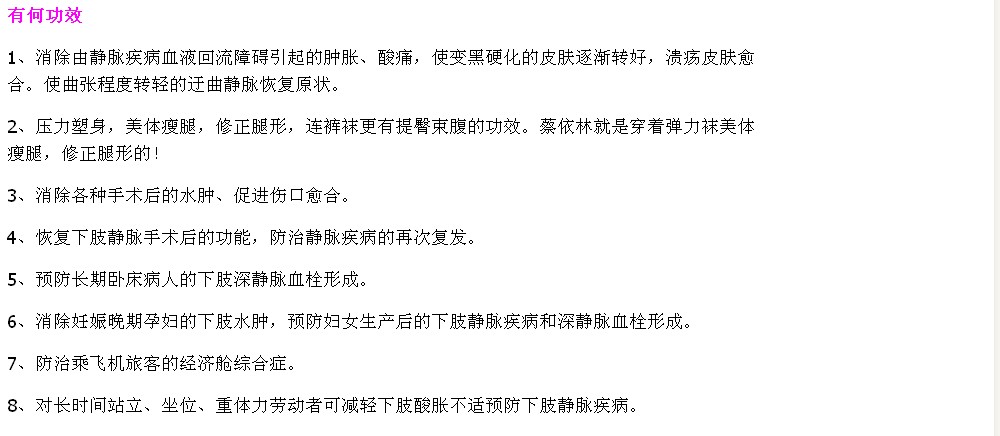 有何功效

1、消除由静脉疾病血液回流障碍引起的肿胀、酸痛，使变黑硬化的皮肤逐渐转好，溃疡皮肤愈合。使曲张程度转轻的迂曲静脉恢复原状。

2、压力塑身，美体瘦腿，修正腿形，连裤袜更有提臀束腹的功效。蔡依林就是穿着弹力袜美体瘦腿，修正腿形的！

3、消除各种手术后的水肿、促进伤口愈合。

4、恢复下肢静脉手术后的功能，防治静脉疾病的再次复发。

5、预防长期卧床病人的下肢深静脉血栓形成。

6、消除妊娠晚期孕妇的下肢水肿，预防妇女生产后的下肢静脉疾病和深静脉血栓形成。

7、防治乘飞机旅客的经济舱综合症。

8、对长时间站立、坐位、重体力劳动者可减轻下肢酸胀不适预防下肢静脉疾病。